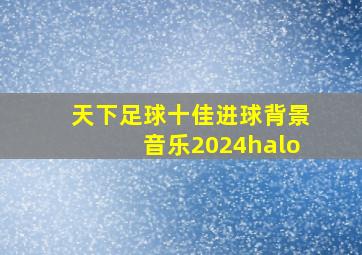 天下足球十佳进球背景音乐2024halo